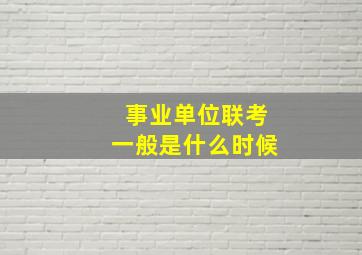 事业单位联考
一般是什么时候